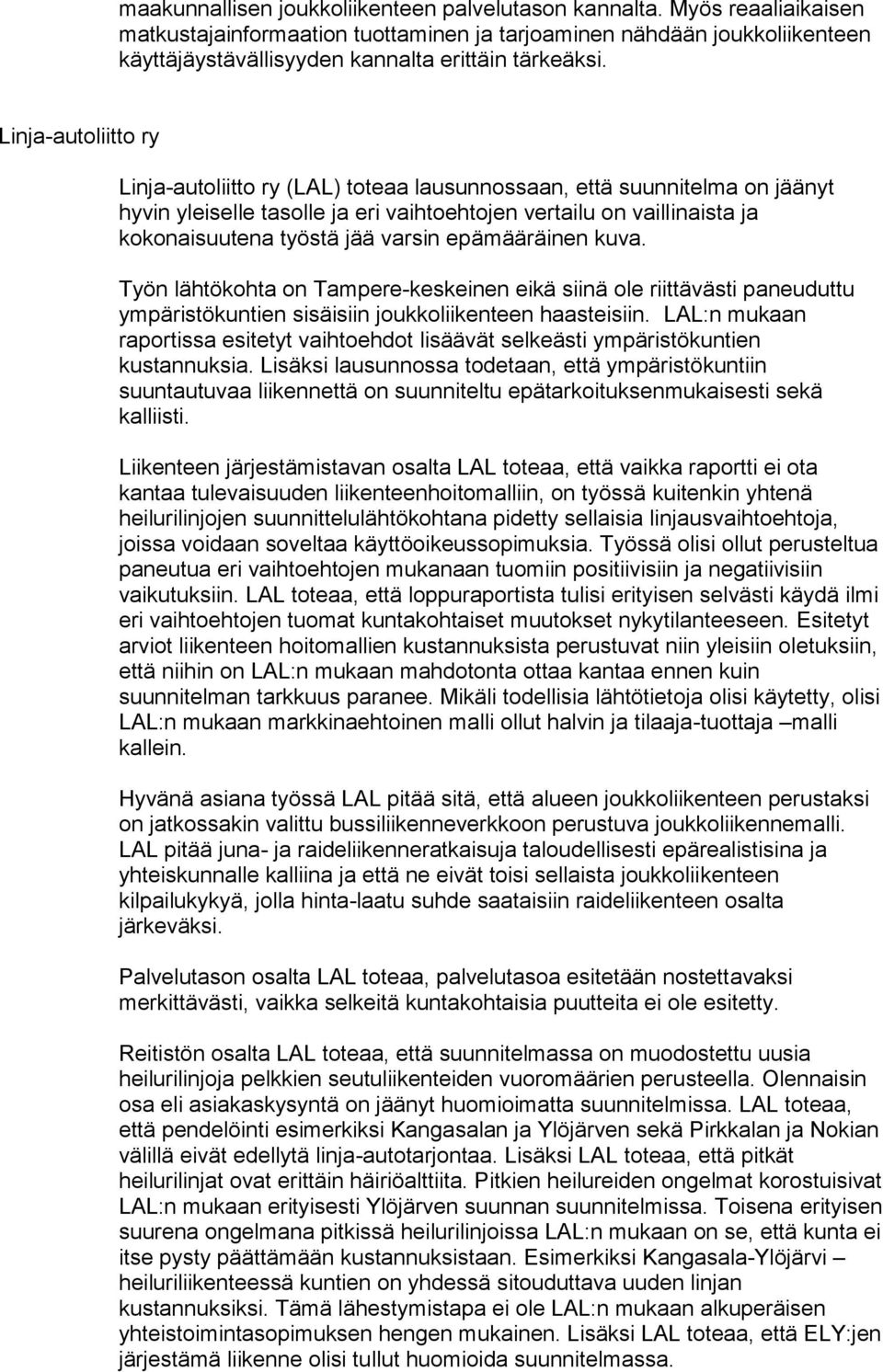 maakunnallisen joukkoliikenteen palvelutason kannalta. Myös reaaliaikaisen matkustajainformaation tuottaminen ja tarjoaminen nähdään joukkoliikenteen käyttäjäystävällisyyden kannalta erittäin tärkeäksi.

Linja-autoliitto ry

Linja-autoliitto ry (LAL) toteaa lausunnossaan, että suunnitelma on jäänyt hyvin yleiselle tasolle ja eri vaihtoehtojen vertailu on vaillinaista ja kokonaisuutena työstä jää varsin epämääräinen kuva.

Työn lähtökohta on Tampere-keskeinen eikä siinä ole riittävästi paneuduttu ympäristökuntien sisäisiin joukkoliikenteen haasteisiin. LAL:n mukaan raportissa esitetyt vaihtoehdot lisäävät selkeästi ympäristökuntien kustannuksia. Lisäksi lausunnossa todetaan, että ympäristökuntiin suuntautuvaa liikennettä on suunniteltu epätarkoituksenmukaisesti sekä kalliisti.

Liikenteen järjestämistavan osalta LAL toteaa, että vaikka raportti ei ota kantaa tulevaisuuden liikenteenhoitomalliin, on työssä kuitenkin yhtenä heilurilinjojen suunnittelulähtökohtana pidetty sellaisia linjausvaihtoehtoja, joissa voidaan soveltaa käyttöoikeussopimuksia. Työssä olisi ollut perusteltua paneutua eri vaihtoehtojen mukanaan tuomiin positiivisiin ja negatiivisiin vaikutuksiin. LAL toteaa, että loppuraportista tulisi erityisen selvästi käydä ilmi eri vaihtoehtojen tuomat kuntakohtaiset muutokset nykytilanteeseen. Esitetyt arviot liikenteen hoitomallien kustannuksista perustuvat niin yleisiin oletuksiin, että niihin on LAL:n mukaan mahdotonta ottaa kantaa ennen kuin suunnitelman tarkkuus paranee. Mikäli todellisia lähtötietoja olisi käytetty, olisi LAL:n mukaan markkinaehtoinen malli ollut halvin ja tilaaja-tuottaja –malli kallein.

Hyvänä asiana työssä LAL pitää sitä, että alueen joukkoliikenteen perustaksi on jatkossakin valittu bussiliikenneverkkoon perustuva joukkoliikennemalli. LAL pitää juna- ja raideliikenneratkaisuja taloudellisesti epärealistisina ja yhteiskunnalle kalliina ja että ne eivät toisi sellaista joukkoliikenteen kilpailukykyä, jolla hinta-laatu suhde saataisiin raideliikenteen osalta järkeväksi.

Palvelutason osalta LAL toteaa, palvelutasoa esitetään nostettavaksi merkittävästi, vaikka selkeitä kuntakohtaisia puutteita ei ole esitetty.

Reitistön osalta LAL toteaa, että suunnitelmassa on muodostettu uusia heilurilinjoja pelkkien seutuliikenteiden vuoromäärien perusteella. Olennaisin osa eli asiakaskysyntä on jäänyt huomioimatta suunnitelmissa. LAL toteaa, että pendelöinti esimerkiksi Kangasalan ja Ylöjärven sekä Pirkkalan ja Nokian välillä eivät edellytä linja-autotarjontaa. Lisäksi LAL toteaa, että pitkät heilurilinjat ovat erittäin häiriöalttiita. Pitkien heilureiden ongelmat korostuisivat LAL:n mukaan erityisesti Ylöjärven suunnan suunnitelmissa. Toisena erityisen suurena ongelmana pitkissä heilurilinjoissa LAL:n mukaan on se, että kunta ei itse pysty päättämään kustannuksistaan. Esimerkiksi Kangasala-Ylöjärvi – heiluriliikenteessä kuntien on yhdessä sitouduttava uuden linjan kustannuksiksi. Tämä lähestymistapa ei ole LAL:n mukaan alkuperäisen yhteistoimintasopimuksen hengen mukainen. Lisäksi LAL toteaa, että ELY:jen järjestämä liikenne olisi tullut huomioida suunnitelmassa.